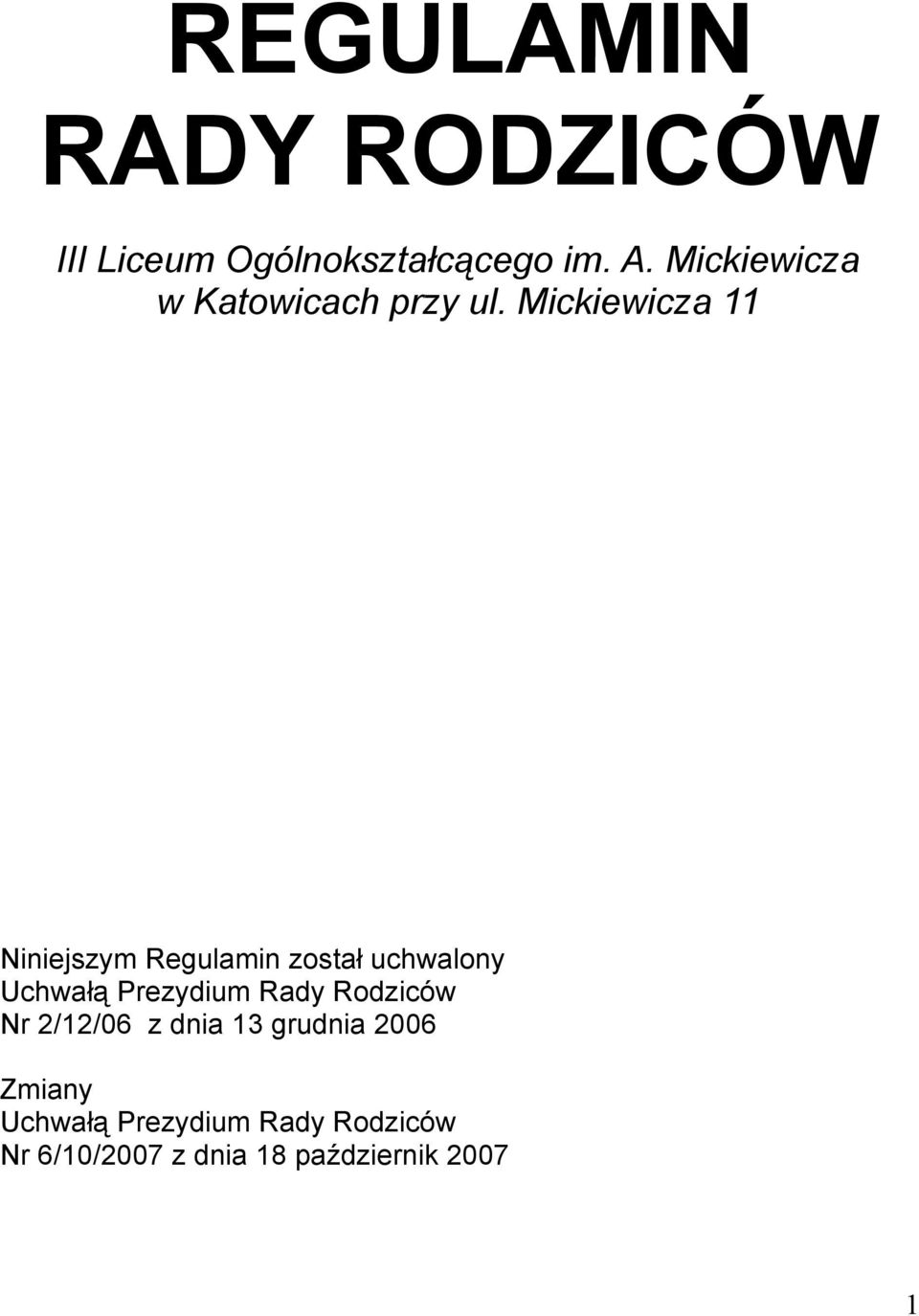 REGULAMIN
RADY RODZICÓW

III Liceum Ogólnokształcącego im. A. Mickiewicza
w Katowicach przy ul. Mickiewicza 11

Niniejszym Regulamin został uchwalony
Uchwałą Prezydium Rady Rodziców
Nr 2/12/06 z dnia 13 grudnia 2006

Zmiany
Uchwałą Prezydium Rady Rodziców
Nr 6/10/2007 z dnia 18 październik 2007

1